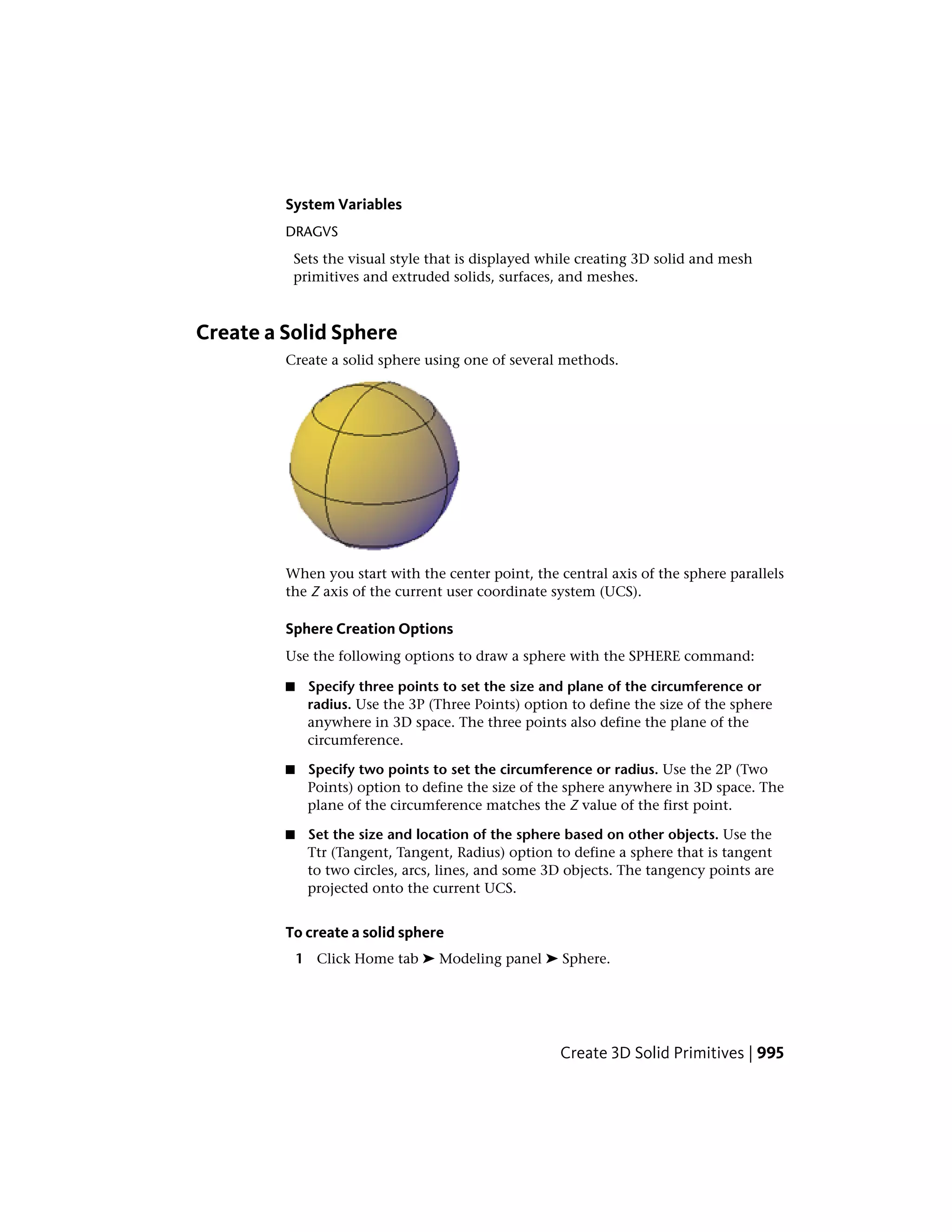 System Variables

DRAGVS

Sets the visual style that is displayed while creating 3D solid and mesh primitives and extruded solids, surfaces, and meshes.

Create a Solid Sphere

Create a solid sphere using one of several methods.

When you start with the center point, the central axis of the sphere parallels the Z axis of the current user coordinate system (UCS).

Sphere Creation Options

Use the following options to draw a sphere with the SPHERE command:

■ Specify three points to set the size and plane of the circumference or radius. Use the 3P (Three Points) option to define the size of the sphere anywhere in 3D space. The three points also define the plane of the circumference.

■ Specify two points to set the circumference or radius. Use the 2P (Two Points) option to define the size of the sphere anywhere in 3D space. The plane of the circumference matches the Z value of the first point.

■ Set the size and location of the sphere based on other objects. Use the Ttr (Tangent, Tangent, Radius) option to define a sphere that is tangent to two circles, arcs, lines, and some 3D objects. The tangency points are projected onto the current UCS.

To create a solid sphere

1 Click Home tab ➤ Modeling panel ➤ Sphere.

Create 3D Solid Primitives | 995